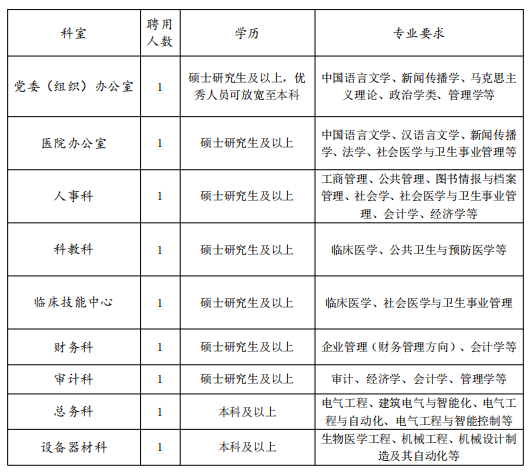 | 科室 | 聘用人数 | 学历 | 专业要求 |
|---|---|---|---|
| 党委（组织）办公室 | 1 | 硕士研究生及以上，优秀人员可放宽至本科 | 中国语言文学、新闻传播学、马克思主义理论、政治学类、管理学等 |
| 医院办公室 | 1 | 硕士研究生及以上 | 中国语言文学、汉语言文学、新闻传播学、法学、社会医学与卫生事业管理等 |
| 人事科 | 1 | 硕士研究生及以上 | 工商管理、公共管理、图书情报与档案管理、社会学、社会医学与卫生事业管理、会计学、经济学等 |
| 科教科 | 1 | 硕士研究生及以上 | 临床医学、公共卫生与预防医学等 |
| 临床技能中心 | 1 | 硕士研究生及以上 | 临床医学、社会医学与卫生事业管理 |
| 财务科 | 1 | 硕士研究生及以上 | 企业管理（财务管理方向）、会计学等 |
| 审计科 | 1 | 硕士研究生及以上 | 审计、经济学、会计学、管理学等 |
| 总务科 | 1 | 本科及以上 | 电气工程、建筑电气与智能化、电气工程与自动化、电气工程与智能控制等 |
| 设备器材科 | 1 | 本科及以上 | 生物医学工程、机械工程、机械设计制造及其自动化等 |